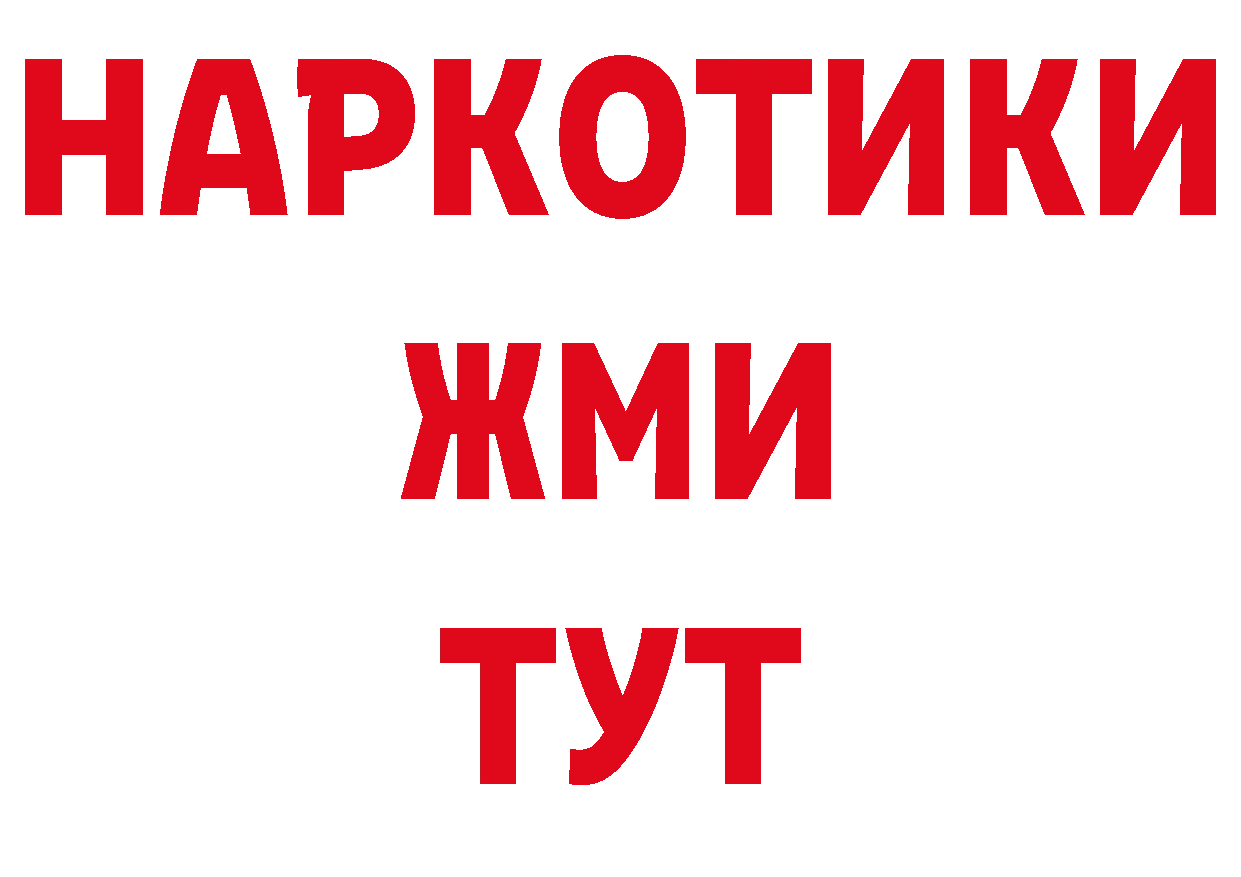 НАРКОТИКИ
ЖМИ
ТУТ